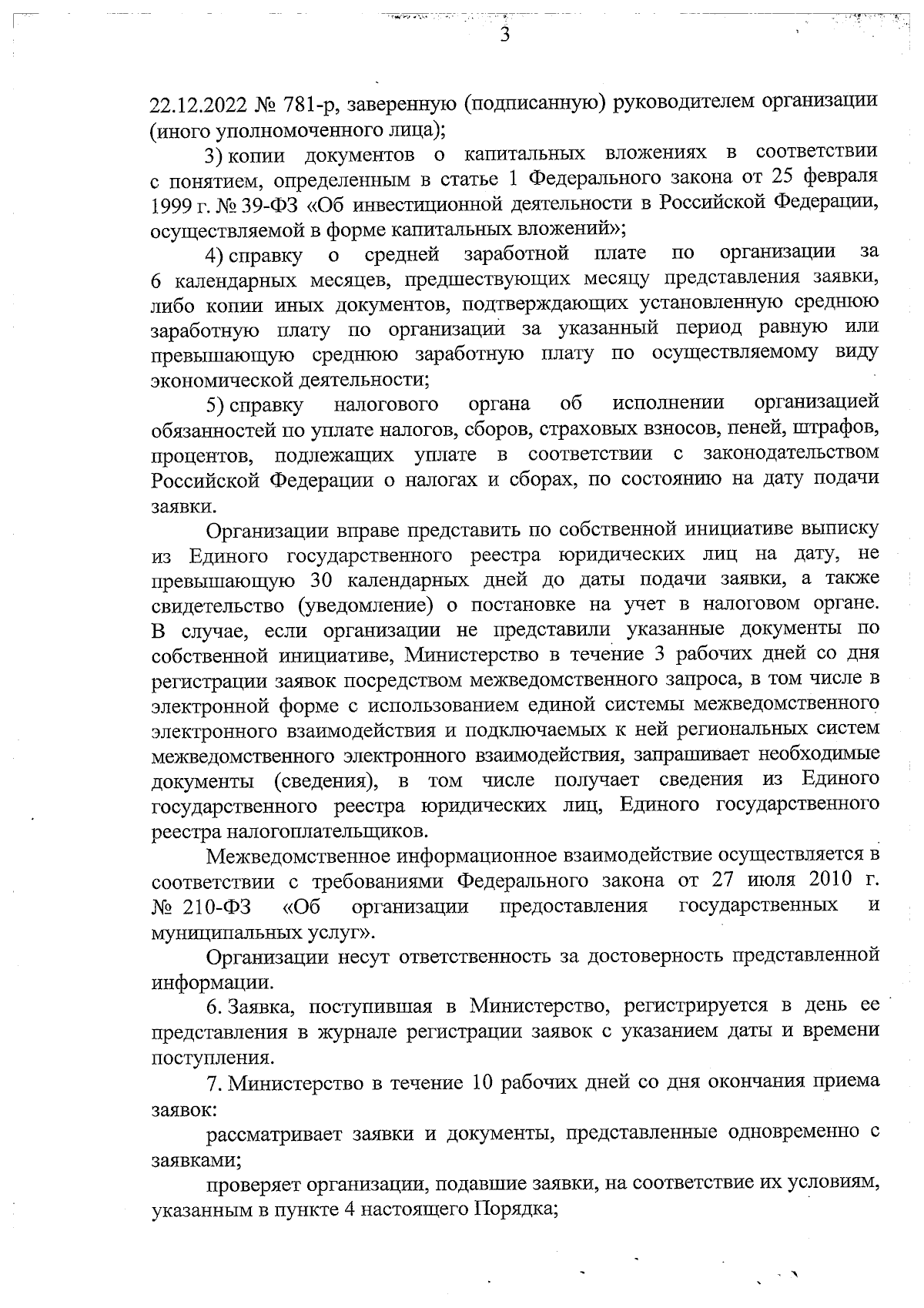 3

22.12.2022 № 781-р, заверенную (подписанную) руководителем организации (иного уполномоченного лица);

3) копии документов о капитальных вложениях в соответствии с понятием, определенным в статье 1 Федерального закона от 25 февраля 1999 г. № 39-ФЗ «Об инвестиционной деятельности в Российской Федерации, осуществляемой в форме капитальных вложений»;

4) справку о средней заработной плате по организации за 6 календарных месяцев, предшествующих месяцу представления заявки, либо копии иных документов, подтверждающих установленную среднюю заработную плату по организации за указанный период равную или превышающую среднюю заработную плату по осуществляемому виду экономической деятельности;

5) справку налогового органа об исполнении организацией обязанностей по уплате налогов, сборов, страховых взносов, пеней, штрафов, процентов, подлежащих уплате в соответствии с законодательством Российской Федерации о налогах и сборах, по состоянию на дату подачи заявки.

Организации вправе представить по собственной инициативе выписку из Единого государственного реестра юридических лиц на дату, не превышающую 30 календарных дней до даты подачи заявки, а также свидетельство (уведомление) о постановке на учет в налоговом органе. В случае, если организации не представили указанные документы по собственной инициативе, Министерство в течение 3 рабочих дней со дня регистрации заявок посредством межведомственного запроса, в том числе в электронной форме с использованием единой системы межведомственного электронного взаимодействия и подключаемых к ней региональных систем межведомственного электронного взаимодействия, запрашивает необходимые документы (сведения), в том числе получает сведения из Единого государственного реестра юридических лиц, Единого государственного реестра налогоплательщиков.

Межведомственное информационное взаимодействие осуществляется в соответствии с требованиями Федерального закона от 27 июля 2010 г. № 210-ФЗ «Об организации предоставления государственных и муниципальных услуг».

Организации несут ответственность за достоверность представленной информации.

6. Заявка, поступившая в Министерство, регистрируется в день ее представления в журнале регистрации заявок с указанием даты и времени поступления.

7. Министерство в течение 10 рабочих дней со дня окончания приема заявок:

рассматривает заявки и документы, представленные одновременно с заявками;

проверяет организации, подавшие заявки, на соответствие их условиям, указанным в пункте 4 настоящего Порядка;